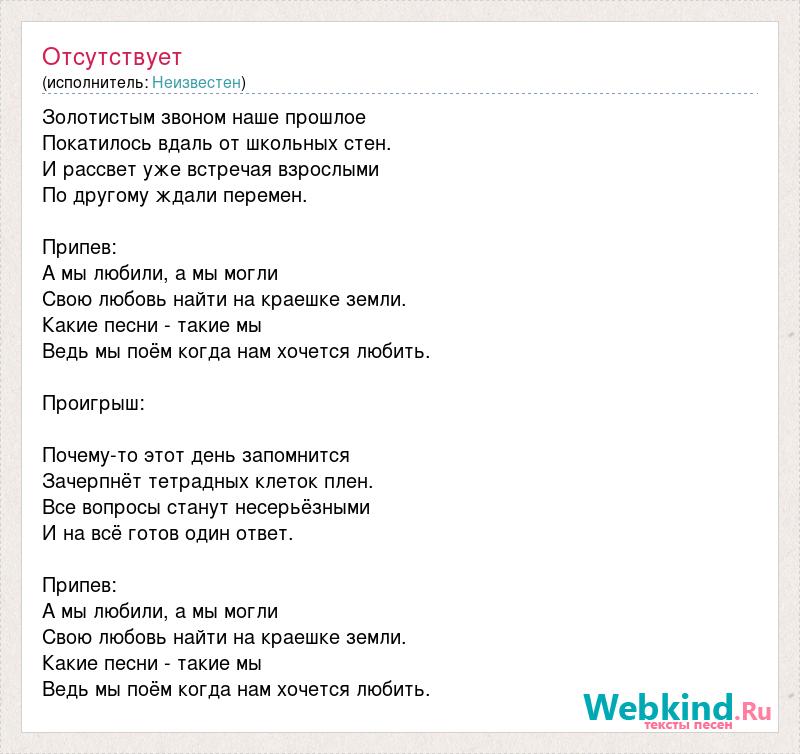 Отсутствует
(исполнитель: Неизвестен)

Золотистым звоном наше прошлое
Покатилось вдаль от школьных стен.
И рассвет уже встречая взрослыми
По другому ждали перемен.

Припев:
А мы любили, а мы могли
Свою любовь найти на краешке земли.
Какие песни - такие мы
Ведь мы поём когда нам хочется любить.

Проигрыш:

Почему-то этот день запомнится
Зачерпнёт тетрадных клеток плен.
Все вопросы станут несерьёзными
И на всё готов один ответ.

Припев:
А мы любили, а мы могли
Свою любовь найти на краешке земли.
Какие песни - такие мы
Ведь мы поём когда нам хочется любить.

Webkind.Ru
тексты песен